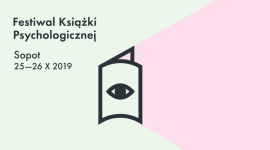 Festiwal Książki
Psychologicznej

Sopot
25—26 X 2019